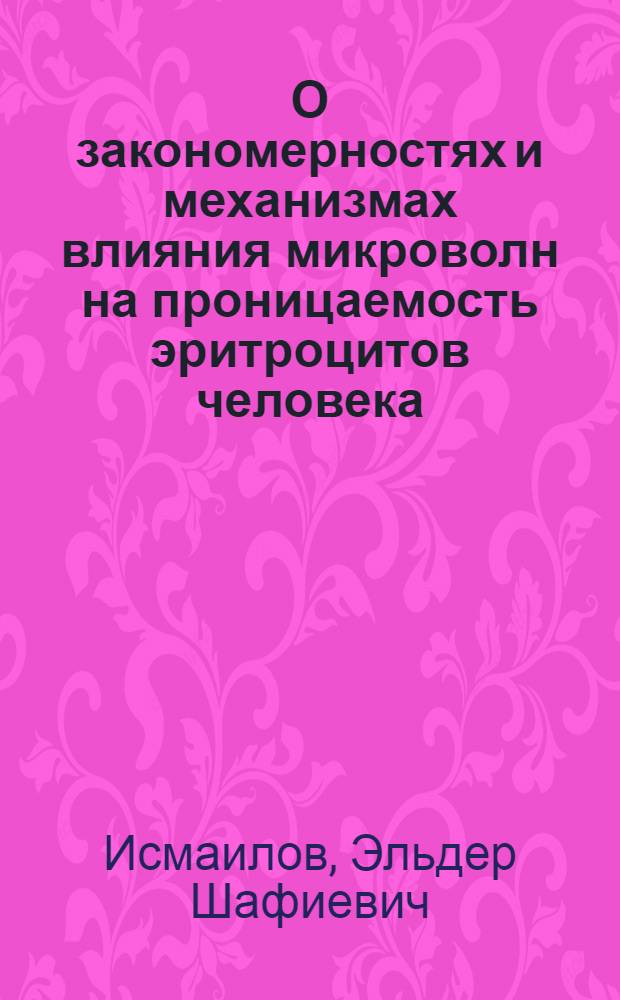 О закономерностях и механизмах влияния микроволн на проницаемость эритроцитов человека

Исмаилов, Эльдер Шафиевич